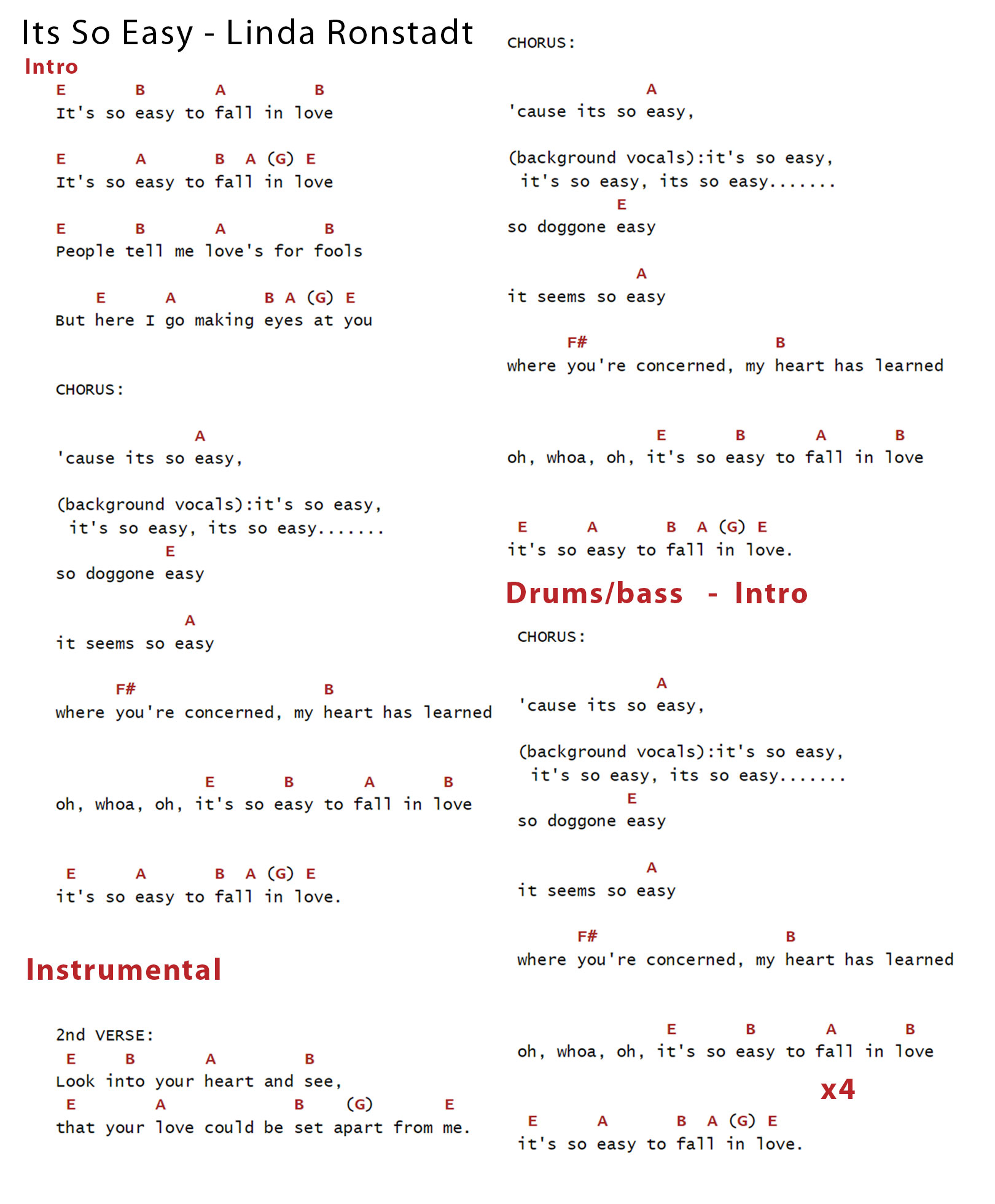 Its So Easy - Linda Ronstadt
Intro
E B A B
It's so easy to fall in love

E A B A (G) E
It's so easy to fall in love

E B A B
People tell me love's for fools

E A B A (G) E
But here I go making eyes at you

CHORUS:

A
'cause its so easy,

(background vocals):it's so easy,
it's so easy, its so easy.......
E
so doggone easy

A
it seems so easy

F# B
where you're concerned, my heart has learned

E B A B
oh, whoa, oh, it's so easy to fall in love

E A B A (G) E
it's so easy to fall in love.

Instrumental

2nd VERSE:
E B A B
Look into your heart and see,
E A B (G) E
that your love could be set apart from me.

CHORUS:

A
'cause its so easy,

(background vocals):it's so easy,
it's so easy, its so easy.......
E
so doggone easy

A
it seems so easy

F# B
where you're concerned, my heart has learned

E B A B
oh, whoa, oh, it's so easy to fall in love

E A B A (G) E
it's so easy to fall in love.

Drums/bass - Intro

CHORUS:

A
'cause its so easy,

(background vocals):it's so easy,
it's so easy, its so easy.......
E
so doggone easy

A
it seems so easy

F# B
where you're concerned, my heart has learned

E B A B
oh, whoa, oh, it's so easy to fall in love

x4

E A B A (G) E
it's so easy to fall in love.